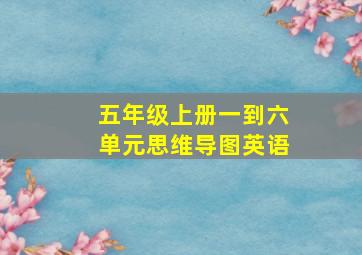 五年级上册一到六单元思维导图英语